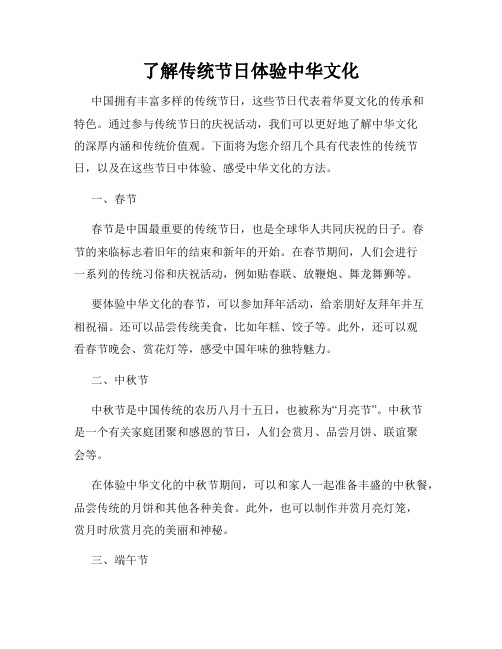 了解传统节日体验中华文化

中国拥有丰富多样的传统节日，这些节日代表着华夏文化的传承和特色。通过参与传统节日的庆祝活动，我们可以更好地了解中华文化的深厚内涵和传统价值观。下面将为您介绍几个具有代表性的传统节日，以及在这些节日中体验、感受中华文化的方法。

一、春节

春节是中国最重要的传统节日，也是全球华人共同庆祝的日子。春节的来临标志着旧年的结束和新年的开始。在春节期间，人们会进行一系列的传统习俗和庆祝活动，例如贴春联、放鞭炮、舞龙舞狮等。

要体验中华文化的春节，可以参加拜年活动，给亲朋好友拜年并互相祝福。还可以品尝传统美食，比如年糕、饺子等。此外，还可以观看春节晚会、赏花灯等，感受中国年味的独特魅力。

二、中秋节

中秋节是中国传统的农历八月十五日，也被称为“月亮节”。中秋节是一个有关家庭团聚和感恩的节日，人们会赏月、品尝月饼、联谊聚会等。

在体验中华文化的中秋节期间，可以和家人一起准备丰盛的中秋餐，品尝传统的月饼和其他各种美食。此外，也可以制作并赏月亮灯笼，赏月时欣赏月亮的美丽和神秘。

三、端午节